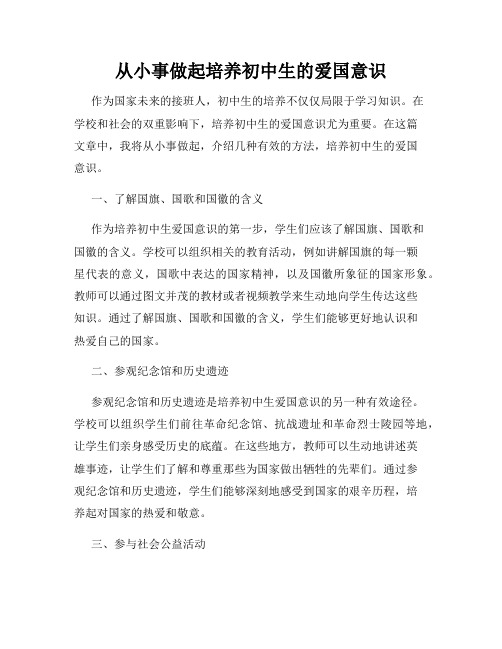 从小事做起培养初中生的爱国意识

作为国家未来的接班人，初中生的培养不仅仅局限于学习知识。在学校和社会的双重影响下，培养初中生的爱国意识尤为重要。在这篇文章中，我将从小事做起，介绍几种有效的方法，培养初中生的爱国意识。

一、了解国旗、国歌和国徽的含义

作为培养初中生爱国意识的第一步，学生们应该了解国旗、国歌和国徽的含义。学校可以组织相关的教育活动，例如讲解国旗的每一颗星代表的意义，国歌中表达的国家精神，以及国徽所象征的国家形象。教师可以通过图文并茂的教材或者视频教学来生动地向学生传达这些知识。通过了解国旗、国歌和国徽的含义，学生们能够更好地认识和热爱自己的国家。

二、参观纪念馆和历史遗迹

参观纪念馆和历史遗迹是培养初中生爱国意识的另一种有效途径。学校可以组织学生们前往革命纪念馆、抗战遗址和革命烈士陵园等地，让学生们亲身感受历史的底蕴。在这些地方，教师可以生动地讲述英雄事迹，让学生们了解和尊重那些为国家做出牺牲的先辈们。通过参观纪念馆和历史遗迹，学生们能够深刻地感受到国家的艰辛历程，培养起对国家的热爱和敬意。

三、参与社会公益活动